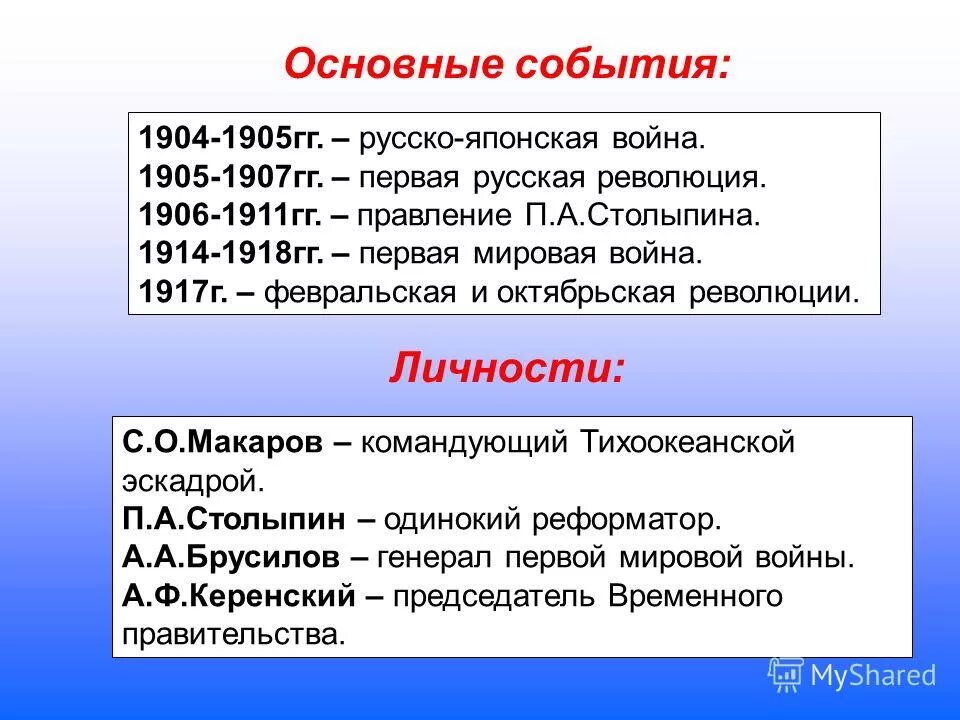 Основные события:

1904-1905гг. – русско-японская война.
1905-1907гг. – первая русская революция.
1906-1911гг. – правление П.А.Столыпина.
1914-1918гг. – первая мировая война.
1917г. – февральская и октябрьская революции.

Личности:

С.О.Макаров – командующий Тихоокеанской эскадрой.
П.А.Столыпин – одинокий реформатор.
А.А.Брусилов – генерал первой мировой войны.
А.Ф.Керенский – председатель Временного правительства.

MyShared